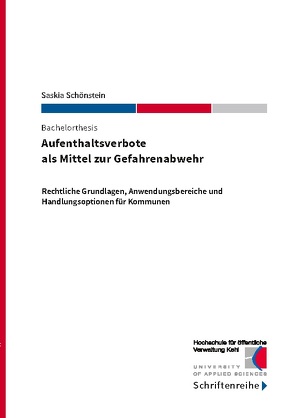 Saskia Schönstein

Bachelorthesis

Aufenthaltsverbote als Mittel zur Gefahrenabwehr

Rechtliche Grundlagen, Anwendungsbereiche und Handlungsoptionen für Kommunen

Hochschule für öffentliche Verwaltung Kehl
UNIVERSITY OF APPLIED SCIENCES

Schriftenreihe